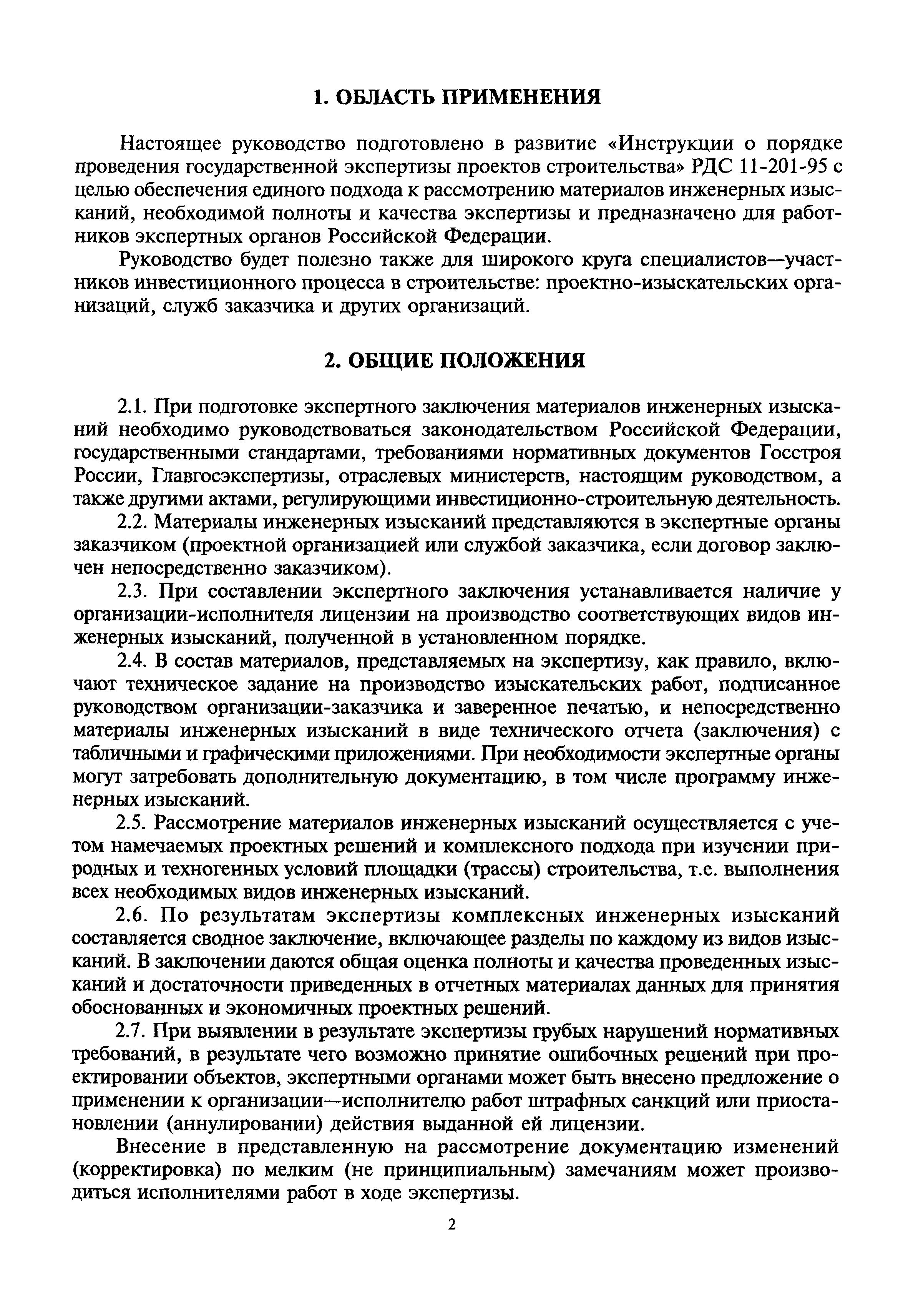 1. ОБЛАСТЬ ПРИМЕНЕНИЯ

Настоящее руководство подготовлено в развитие «Инструкции о порядке проведения государственной экспертизы проектов строительства» РДС 11-201-95 с целью обеспечения единого подхода к рассмотрению материалов инженерных изысканий, необходимой полноты и качества экспертизы и предназначено для работников экспертных органов Российской Федерации.

Руководство будет полезно также для широкого круга специалистов—участников инвестиционного процесса в строительстве: проектно-изыскательских организаций, служб заказчика и других организаций.

2. ОБЩИЕ ПОЛОЖЕНИЯ

2.1. При подготовке экспертного заключения материалов инженерных изысканий необходимо руководствоваться законодательством Российской Федерации, государственными стандартами, требованиями нормативных документов Госстроя России, Главгосэкспертизы, отраслевых министерств, настоящим руководством, а также другими актами, регулирующими инвестиционно-строительную деятельность.

2.2. Материалы инженерных изысканий представляются в экспертные органы заказчиком (проектной организацией или службой заказчика, если договор заключен непосредственно заказчиком).

2.3. При составлении экспертного заключения устанавливается наличие у организации-исполнителя лицензии на производство соответствующих видов инженерных изысканий, полученной в установленном порядке.

2.4. В состав материалов, представляемых на экспертизу, как правило, включают техническое задание на производство изыскательских работ, подписанное руководством организации-заказчика и заверенное печатью, и непосредственно материалы инженерных изысканий в виде технического отчета (заключения) с табличными и графическими приложениями. При необходимости экспертные органы могут затребовать дополнительную документацию, в том числе программу инженерных изысканий.

2.5. Рассмотрение материалов инженерных изысканий осуществляется с учетом намечаемых проектных решений и комплексного подхода при изучении природных и техногенных условий площадки (трассы) строительства, т.е. выполнения всех необходимых видов инженерных изысканий.

2.6. По результатам экспертизы комплексных инженерных изысканий составляется сводное заключение, включающее разделы по каждому из видов изысканий. В заключении даются общая оценка полноты и качества проведенных изысканий и достаточности приведенных в отчетных материалах данных для принятия обоснованных и экономичных проектных решений.

2.7. При выявлении в результате экспертизы грубых нарушений нормативных требований, в результате чего возможно принятие ошибочных решений при проектировании объектов, экспертными органами может быть внесено предложение о применении к организации—исполнителю работ штрафных санкций или приостановлении (аннулировании) действия выданной ей лицензии.

Внесение в представленную на рассмотрение документацию изменений (корректировка) по мелким (не принципиальным) замечаниям может производиться исполнителями работ в ходе экспертизы.

2